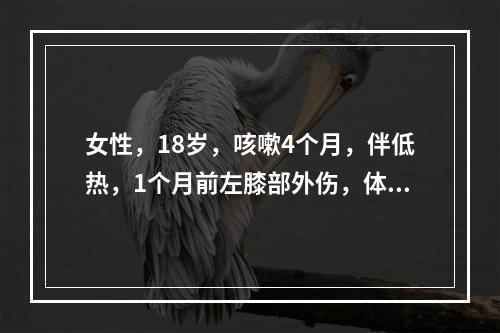 女性，18岁，咳嗽4个月，伴低热，1个月前左膝部外伤，体...